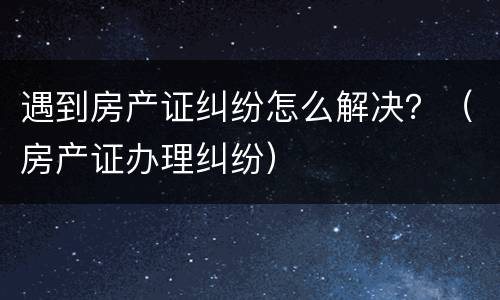 遇到房产证纠纷怎么解决？（房产证办理纠纷）